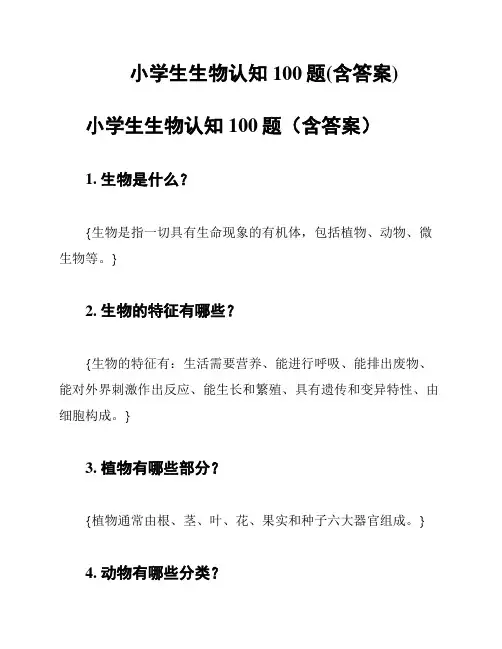 小学生生物认知 100 题(含答案)

小学生生物认知 100 题（含答案）

1. 生物是什么？

{生物是指一切具有生命现象的有机体，包括植物、动物、微生物等。}

2. 生物的特征有哪些？

{生物的特征有：生活需要营养、能进行呼吸、能排出废物、能对外界刺激作出反应、能生长和繁殖、具有遗传和变异特性、由细胞构成。}

3. 植物有哪些部分？

{植物通常由根、茎、叶、花、果实和种子六大器官组成。}

4. 动物有哪些分类？